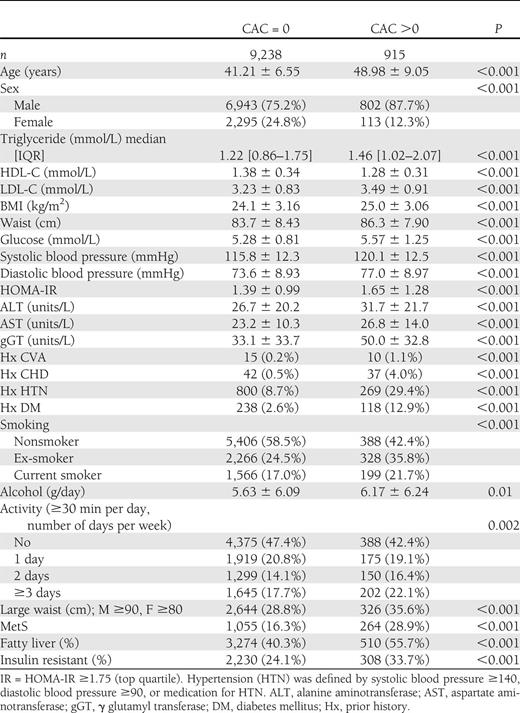 |  | CAC = 0 | CAC >0 | P |
|---|---|---|---|
| n | 9,238 | 915 |  |
| Age (years) | 41.21 ± 6.55 | 48.98 ± 9.05 | <0.001 |
| Sex |  |  | <0.001 |
| Male | 6,943 (75.2%) | 802 (87.7%) |  |
| Female | 2,295 (24.8%) | 113 (12.3%) |  |
| Triglyceride (mmol/L) median [IQR] | 1.22 [0.86–1.75] | 1.46 [1.02–2.07] | <0.001 |
| HDL-C (mmol/L) | 1.38 ± 0.34 | 1.28 ± 0.31 | <0.001 |
| LDL-C (mmol/L) | 3.23 ± 0.83 | 3.49 ± 0.91 | <0.001 |
| BMI (kg/m$^2$) | 24.1 ± 3.16 | 25.0 ± 3.06 | <0.001 |
| Waist (cm) | 83.7 ± 8.43 | 86.3 ± 7.90 | <0.001 |
| Glucose (mmol/L) | 5.28 ± 0.81 | 5.57 ± 1.25 | <0.001 |
| Systolic blood pressure (mmHg) | 115.8 ± 12.3 | 120.1 ± 12.5 | <0.001 |
| Diastolic blood pressure (mmHg) | 73.6 ± 8.93 | 77.0 ± 8.97 | <0.001 |
| HOMA-IR | 1.39 ± 0.99 | 1.65 ± 1.28 | <0.001 |
| ALT (units/L) | 26.7 ± 20.2 | 31.7 ± 21.7 | <0.001 |
| AST (units/L) | 23.2 ± 10.3 | 26.8 ± 14.0 | <0.001 |
| gGT (units/L) | 33.1 ± 33.7 | 50.0 ± 32.8 | <0.001 |
| Hx CVA | 15 (0.2%) | 10 (1.1%) | <0.001 |
| Hx CHD | 42 (0.5%) | 37 (4.0%) | <0.001 |
| Hx HTN | 800 (8.7%) | 269 (29.4%) | <0.001 |
| Hx DM | 238 (2.6%) | 118 (12.9%) | <0.001 |
| Smoking |  |  | <0.001 |
| Nonsmoker | 5,406 (58.5%) | 388 (42.4%) |  |
| Ex-smoker | 2,266 (24.5%) | 328 (35.8%) |  |
| Current smoker | 1,566 (17.0%) | 199 (21.7%) |  |
| Alcohol (g/day) | 5.63 ± 6.09 | 6.17 ± 6.24 | 0.01 |
| Activity (≥30 min per day, number of days per week) |  |  | 0.002 |
| No | 4,375 (47.4%) | 388 (42.4%) |  |
| 1 day | 1,919 (20.8%) | 175 (19.1%) |  |
| 2 days | 1,299 (14.1%) | 150 (16.4%) |  |
| ≥3 days | 1,645 (17.7%) | 202 (22.1%) |  |
| Large waist (cm); M ≥90, F ≥80 | 2,644 (28.8%) | 326 (35.6%) | <0.001 |
| MetS | 1,055 (16.3%) | 264 (28.9%) | <0.001 |
| Fatty liver (%) | 3,274 (40.3%) | 510 (55.7%) | <0.001 |
| Insulin resistant (%) | 2,230 (24.1%) | 308 (33.7%) | <0.001 |

IR = HOMA-IR ≥1.75 (top quartile). Hypertension (HTN) was defined by systolic blood pressure ≥140, diastolic blood pressure ≥90, or medication for HTN. ALT, alanine aminotransferase; AST, aspartate aminotransferase; gGT, γ glutamyl transferase; DM, diabetes mellitus; Hx, prior history.